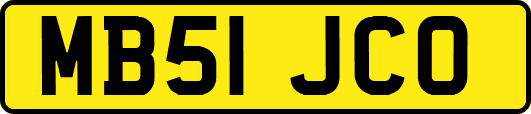 MB51 JCO